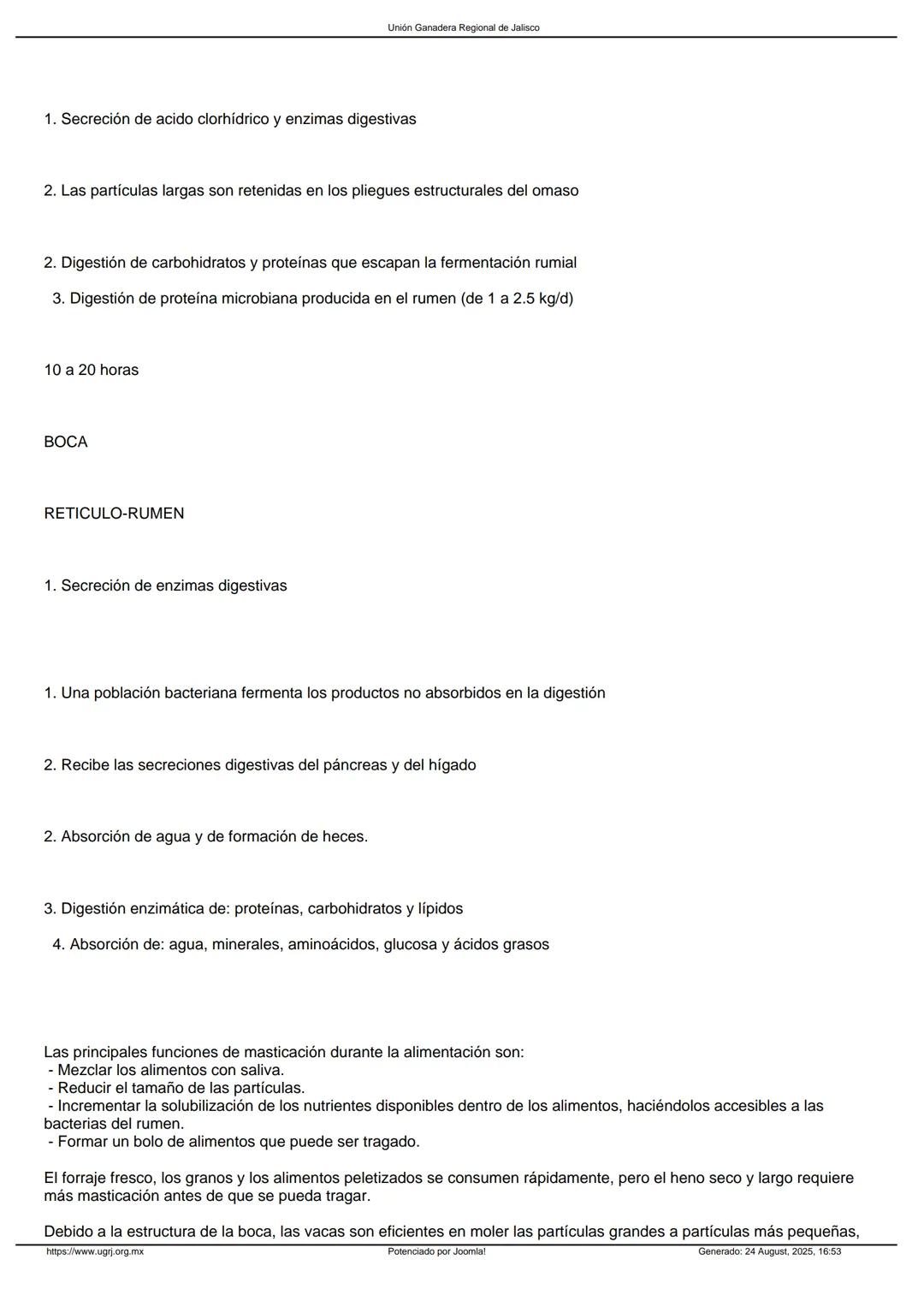 Unión Ganadera Regional de Jalisco

1. Secreción de acido clorhídrico y enzimas digestivas

2. Las partículas largas son retenidas en los pliegues estructurales del omaso

2. Digestión de carbohidratos y proteínas que escapan la fermentación rumial

3. Digestión de proteína microbiana producida en el rumen (de 1 a 2.5 kg/d)

10 a 20 horas

BOCA

RETICULO-RUMEN

1. Secreción de enzimas digestivas

1. Una población bacteriana fermenta los productos no absorbidos en la digestión

2. Recibe las secreciones digestivas del páncreas y del hígado

2. Absorción de agua y de formación de heces.

3. Digestión enzimática de: proteínas, carbohidratos y lípidos

4. Absorción de: agua, minerales, aminoácidos, glucosa y ácidos grasos

Las principales funciones de masticación durante la alimentación son:
- Mezclar los alimentos con saliva.
- Reducir el tamaño de las partículas.
- Incrementar la solubilización de los nutrientes disponibles dentro de los alimentos, haciéndolos accesibles a las bacterias del rumen.
- Formar un bolo de alimentos que puede ser tragado.

El forraje fresco, los granos y los alimentos peletizados se consumen rápidamente, pero el heno seco y largo requiere más masticación antes de que se pueda tragar.

Debido a la estructura de la boca, las vacas son eficientes en moler las partículas grandes a partículas más pequeñas,

https://www.ugrj.org.mx Potenciado por Joomla! Generado: 24 August, 2025, 16:53